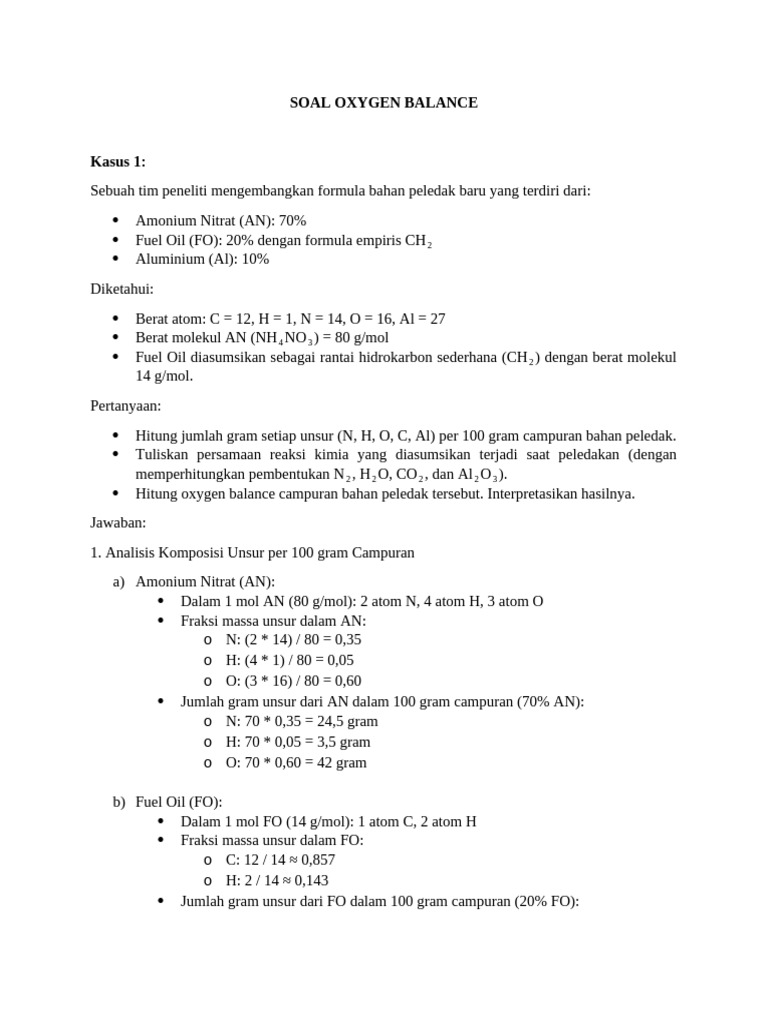 SOAL OXYGEN BALANCE

Kasus 1:

Sebuah tim peneliti mengembangkan formula bahan peledak baru yang terdiri dari:

• Amonium Nitrat (AN): 70%
• Fuel Oil (FO): 20% dengan formula empiris $CH_2$
• Aluminium (Al): 10%

Diketahui:

• Berat atom: C = 12, H = 1, N = 14, O = 16, Al = 27
• Berat molekul AN ($NH_4NO_3$) = 80 g/mol
• Fuel Oil diasumsikan sebagai rantai hidrokarbon sederhana ($CH_2$) dengan berat molekul 14 g/mol.

Pertanyaan:

• Hitung jumlah gram setiap unsur (N, H, O, C, Al) per 100 gram campuran bahan peledak.
• Tuliskan persamaan reaksi kimia yang diasumsikan terjadi saat peledakan (dengan memperhitungkan pembentukan $N_2$, $H_2O$, $CO_2$, dan $Al_2O_3$).
• Hitung oxygen balance campuran bahan peledak tersebut. Interpretasikan hasilnya.

Jawaban:

1. Analisis Komposisi Unsur per 100 gram Campuran

a) Amonium Nitrat (AN):
• Dalam 1 mol AN (80 g/mol): 2 atom N, 4 atom H, 3 atom O
• Fraksi massa unsur dalam AN:
o N: (2 * 14) / 80 = 0,35
o H: (4 * 1) / 80 = 0,05
o O: (3 * 16) / 80 = 0,60
• Jumlah gram unsur dari AN dalam 100 gram campuran (70% AN):
o N: 70 * 0,35 = 24,5 gram
o H: 70 * 0,05 = 3,5 gram
o O: 70 * 0,60 = 42 gram

b) Fuel Oil (FO):
• Dalam 1 mol FO (14 g/mol): 1 atom C, 2 atom H
• Fraksi massa unsur dalam FO:
o C: 12 / 14 ≈ 0,857
o H: 2 / 14 ≈ 0,143
• Jumlah gram unsur dari FO dalam 100 gram campuran (20% FO):